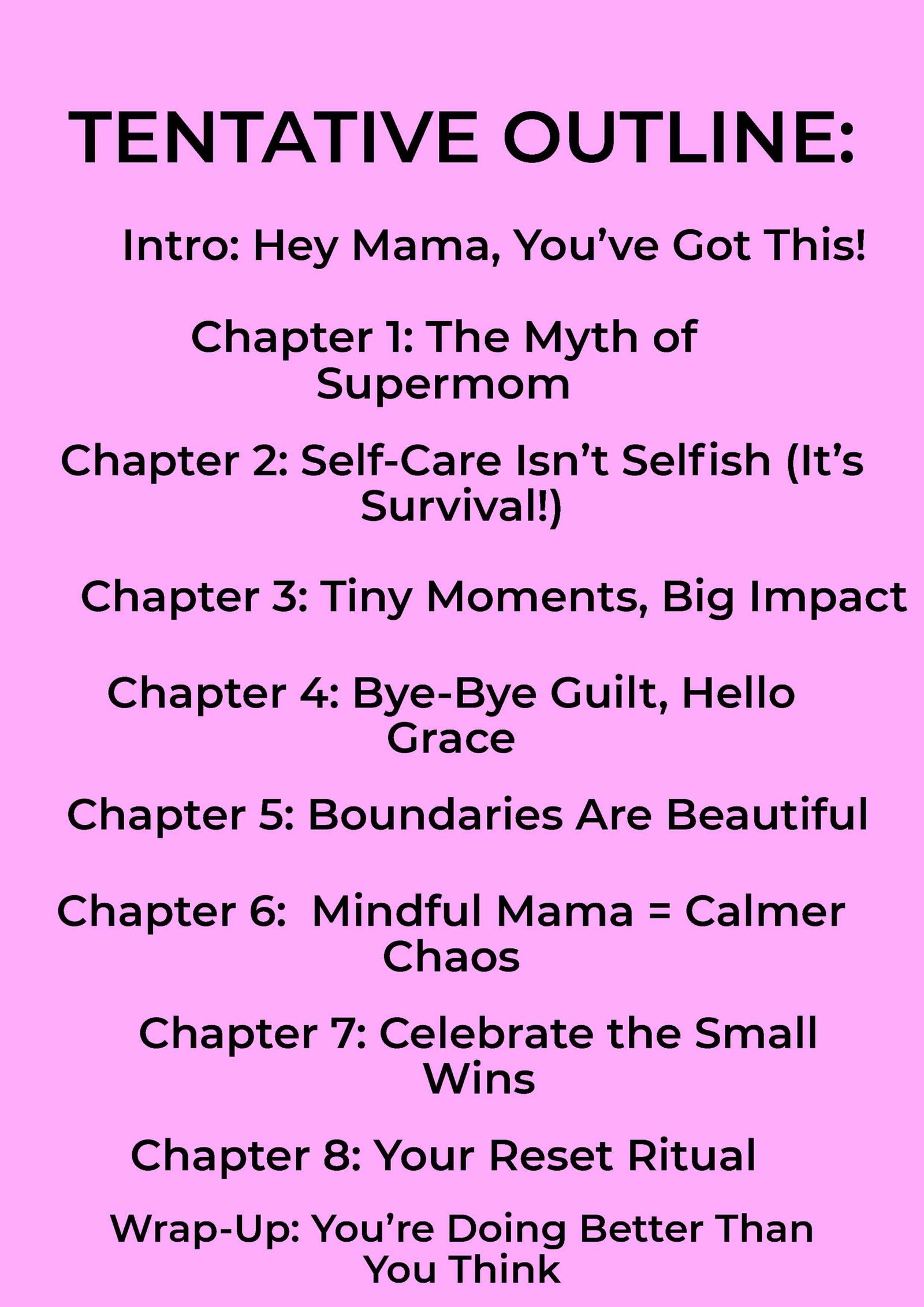 TENTATIVE OUTLINE:

Intro: Hey Mama, You've Got This!

Chapter 1: The Myth of Supermom

Chapter 2: Self-Care Isn't Selfish (It's Survival!)

Chapter 3: Tiny Moments, Big Impact

Chapter 4: Bye-Bye Guilt, Hello Grace

Chapter 5: Boundaries Are Beautiful

Chapter 6: Mindful Mama = Calmer Chaos

Chapter 7: Celebrate the Small Wins

Chapter 8: Your Reset Ritual

Wrap-Up: You're Doing Better Than You Think